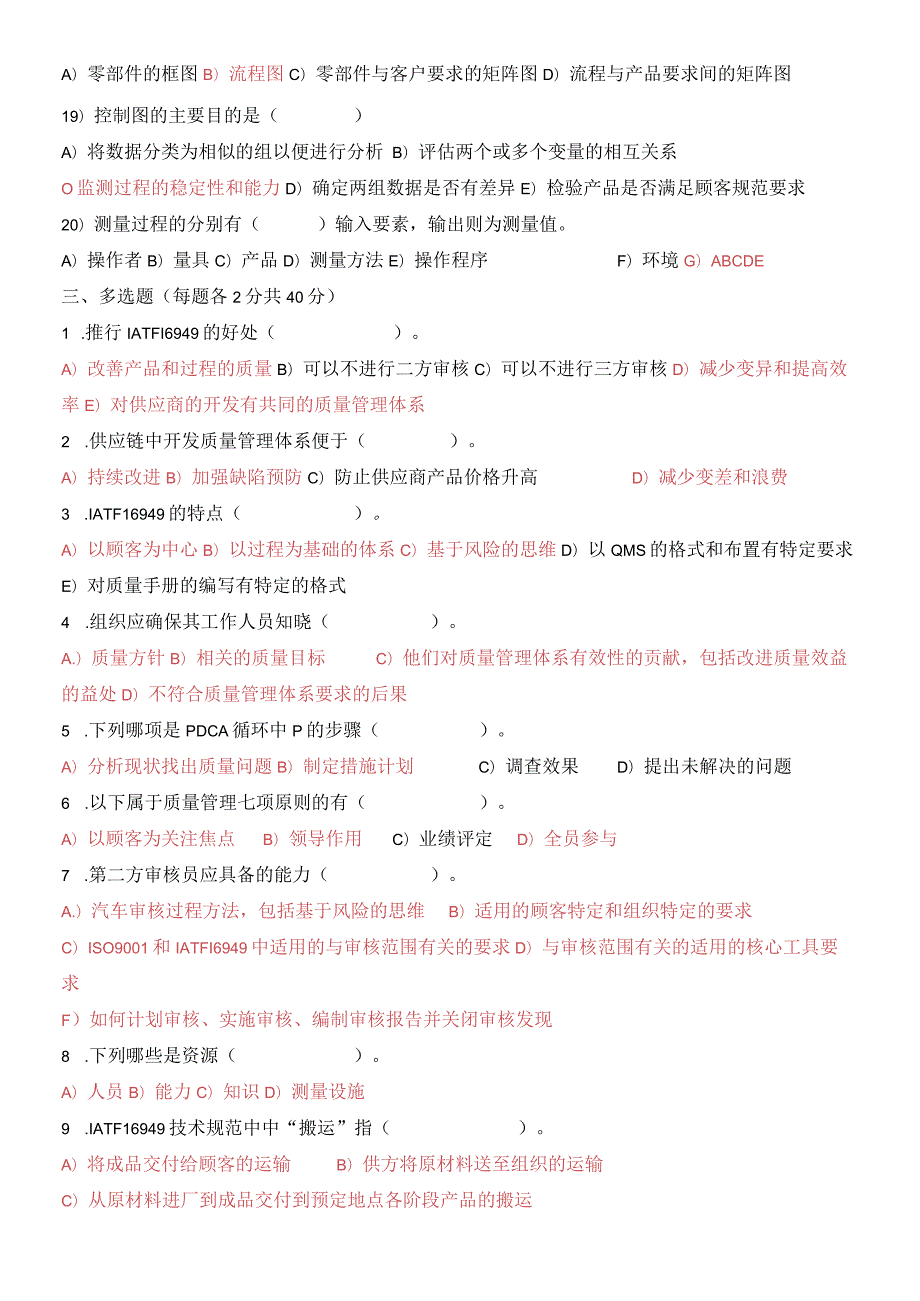 A）零部件的框图 B）流程图 C）零部件与客户要求的矩阵图 D）流程与产品要求间的矩阵图

19）控制图的主要目的是（ ）

A）将数据分类为相似的组以便进行分析 B）评估两个或多个变量的相互关系

O 监测过程的稳定性和能力 D）确定两组数据是否有差异 E）检验产品是否满足顾客规范要求

20）测量过程的分别有（ ）输入要素，输出则为测量值。

A）操作者 B）量具 C）产品 D）测量方法 E）操作程序 F）环境 G）ABCDE

三、多选题（每题各 2 分共 40 分）

1 .推行 IATFI6949 的好处（ ）。

A）改善产品和过程的质量 B）可以不进行二方审核 C）可以不进行三方审核 D）减少变异和提高效率 E）对供应商的开发有共同的质量管理体系

2 .供应链中开发质量管理体系便于（ ）。

A）持续改进 B）加强缺陷预防 C）防止供应商产品价格升高 D）减少变差和浪费

3 .IATF16949 的特点（ ）。

A）以顾客为中心 B）以过程为基础的体系 C）基于风险的思维 D）以 QMS 的格式和布置有特定要求 E）对质量手册的编写有特定的格式

4 .组织应确保其工作人员知晓（ ）。

A.）质量方针 B）相关的质量目标 C）他们对质量管理体系有效性的贡献，包括改进质量效益的益处 D）不符合质量管理体系要求的后果

5 .下列哪项是 PDCA 循环中 P 的步骤（ ）。

A）分析现状找出质量问题 B）制定措施计划 C）调查效果 D）提出未解决的问题

6 .以下属于质量管理七项原则的有（ ）。

A）以顾客为关注焦点 B）领导作用 C）业绩评定 D）全员参与

7 .第二方审核员应具备的能力（ ）。

A.）汽车审核过程方法，包括基于风险的思维 B）适用的顾客特定和组织特定的要求

C）ISO9001 和 IATFI6949 中适用的与审核范围有关的要求 D）与审核范围有关的适用的核心工具要求

F）如何计划审核、实施审核、编制审核报告并关闭审核发现

8 .下列哪些是资源（ ）。

A）人员 B）能力 C）知识 D）测量设施

9 .IATF16949 技术规范中中“搬运”指（ ）。

A）将成品交付给顾客的运输 B）供方将原材料送至组织的运输

C）从原材料进厂到成品交付到预定地点各阶段产品的搬运